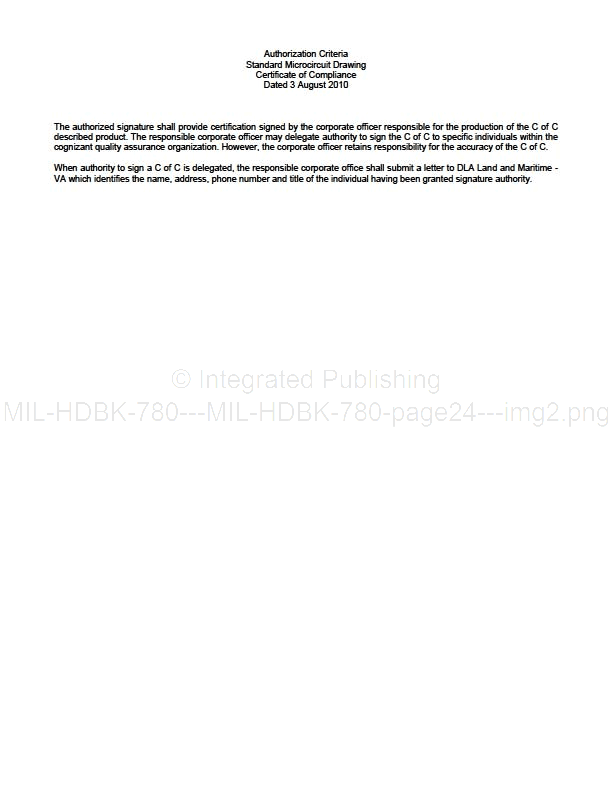 Authorization Criteria
Standard Microcircuit Drawing
Certificate of Compliance
Dated 3 August 2010

The authorized signature shall provide certification signed by the corporate officer responsible for the production of the C of C described product. The responsible corporate officer may delegate authority to sign the C of C to specific individuals within the cognizant quality assurance organization. However, the corporate officer retains responsibility for the accuracy of the C of C.

When authority to sign a C of C is delegated, the responsible corporate office shall submit a letter to DLA Land and Maritime - VA which identifies the name, address, phone number and title of the individual having been granted signature authority.

© Integrated Publishing
MIL-HDBK-780---MIL-HDBK-780-page24---img2.png